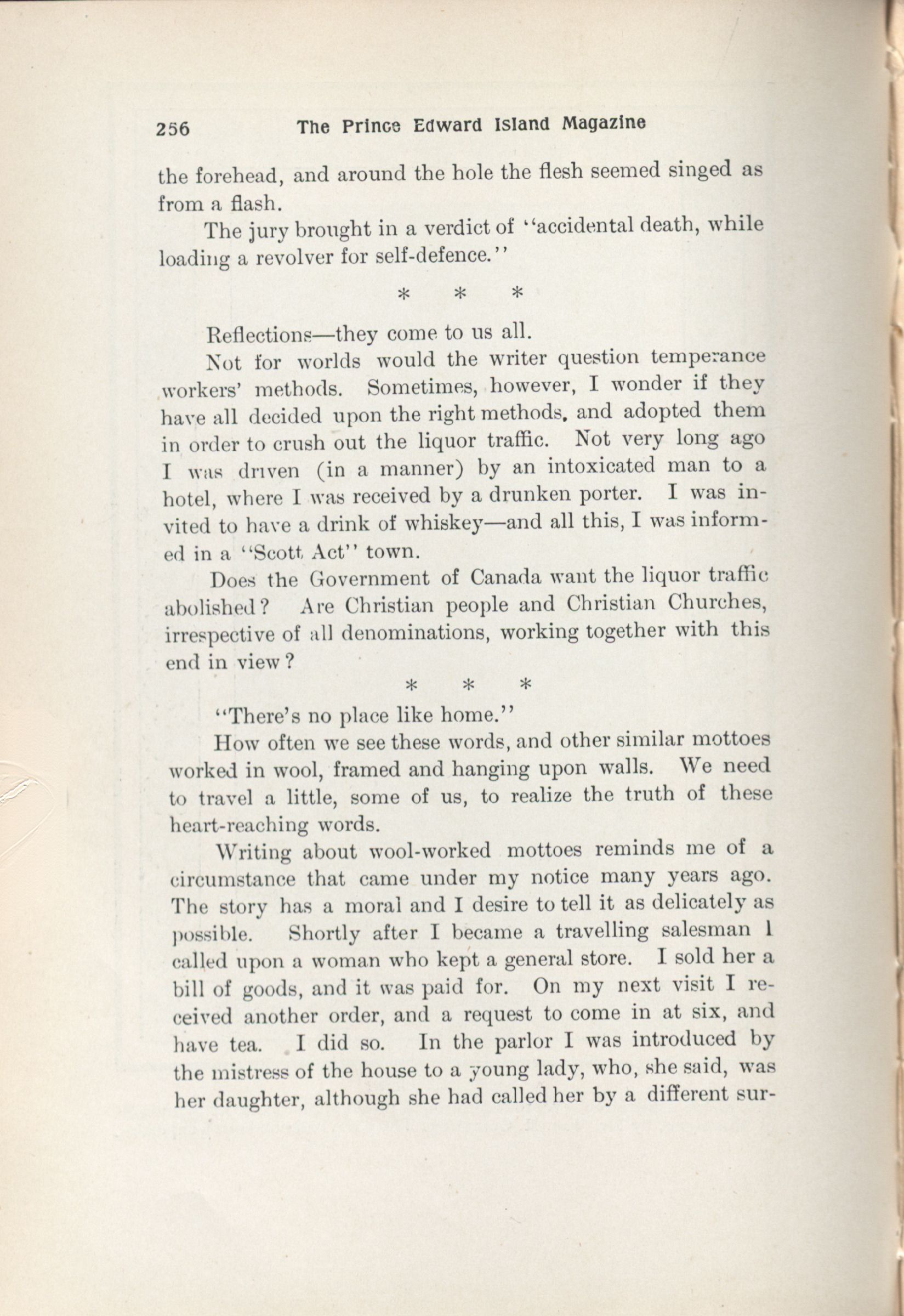 256 The Prince Edward Island Magazine

the forehead, and around the hole the flesh seemed singed as from a flash.

The jury brought in a verdict of "accidental death, while loading a revolver for self-defence."

* * *

Reflections—they come to us all.

Not for worlds would the writer question temperance workers' methods. Sometimes, however, I wonder if they have all decided upon the right methods, and adopted them in order to crush out the liquor traffic. Not very long ago I was driven (in a manner) by an intoxicated man to a hotel, where I was received by a drunken porter. I was invited to have a drink of whiskey—and all this, I was informed in a "Scott Act" town.

Does the Government of Canada want the liquor traffic abolished? Are Christian people and Christian Churches, irrespective of all denominations, working together with this end in view?

* * *

"There's no place like home."

How often we see these words, and other similar mottoes worked in wool, framed and hanging upon walls. We need to travel a little, some of us, to realize the truth of these heart-reaching words.

Writing about wool-worked mottoes reminds me of a circumstance that came under my notice many years ago. The story has a moral and I desire to tell it as delicately as possible. Shortly after I became a travelling salesman I called upon a woman who kept a general store. I sold her a bill of goods, and it was paid for. On my next visit I received another order, and a request to come in at six, and have tea. I did so. In the parlor I was introduced by the mistress of the house to a young lady, who, she said, was her daughter, although she had called her by a different sur-